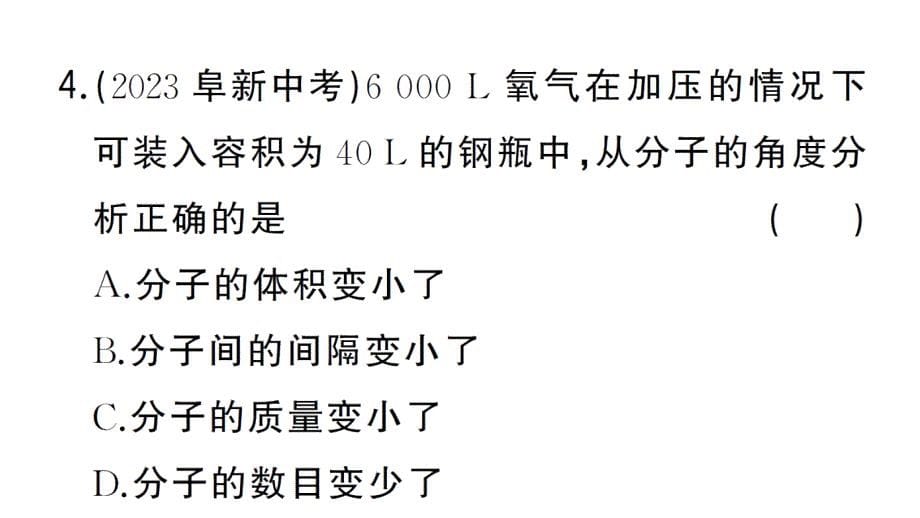 4.(2023 阜新中考)6 000 L 氧气在加压的情况下可装入容积为 40 L 的钢瓶中,从分子的角度分析正确的是 ( )

A.分子的体积变小了

B.分子间的间隔变小了

C.分子的质量变小了

D.分子的数目变少了